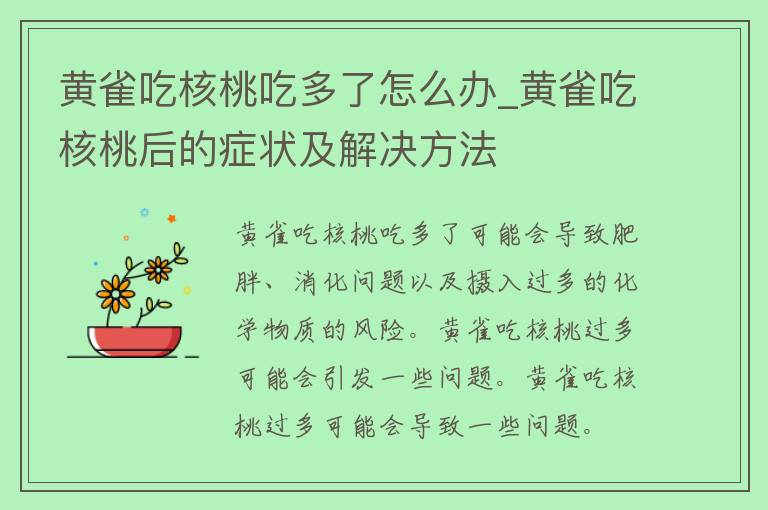 黄雀吃核桃吃多了怎么办_黄雀吃核桃后的症状及解决方法

黄雀吃核桃吃多了可能会导致肥胖、消化问题以及摄入过多的化学物质的风险。黄雀吃核桃过多可能会引发一些问题。黄雀吃核桃过多可能会导致一些问题。